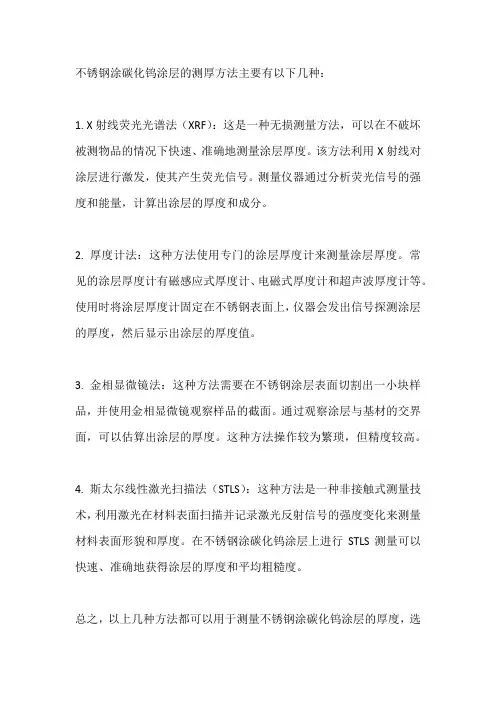 不锈钢涂碳化钨涂层的测厚方法主要有以下几种：

1. X 射线荧光光谱法（XRF）：这是一种无损测量方法，可以在不破坏被测物品的情况下快速、准确地测量涂层厚度。该方法利用 X 射线对涂层进行激发，使其产生荧光信号。测量仪器通过分析荧光信号的强度和能量，计算出涂层的厚度和成分。

2. 厚度计法：这种方法使用专门的涂层厚度计来测量涂层厚度。常见的涂层厚度计有磁感应式厚度计、电磁式厚度计和超声波厚度计等。使用时将涂层厚度计固定在不锈钢表面上，仪器会发出信号探测涂层的厚度，然后显示出涂层的厚度值。

3. 金相显微镜法：这种方法需要在不锈钢涂层表面切割出一小块样品，并使用金相显微镜观察样品的截面。通过观察涂层与基材的交界面，可以估算出涂层的厚度。这种方法操作较为繁琐，但精度较高。

4. 斯太尔线性激光扫描法（STLS）：这种方法是一种非接触式测量技术，利用激光在材料表面扫描并记录激光反射信号的强度变化来测量材料表面形貌和厚度。在不锈钢涂碳化钨涂层上进行 STLS 测量可以快速、准确地获得涂层的厚度和平均粗糙度。

总之，以上几种方法都可以用于测量不锈钢涂碳化钨涂层的厚度，选